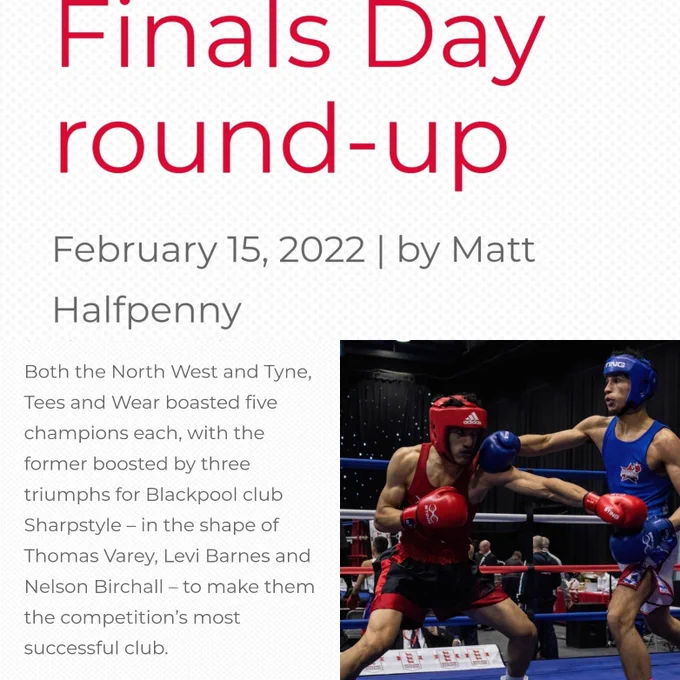 Finals Day round-up

February 15, 2022 | by Matt Halfpenny

Both the North West and Tyne, Tees and Wear boasted five champions each, with the former boosted by three triumphs for Blackpool club Sharpstyle – in the shape of Thomas Varey, Levi Barnes and Nelson Birchall – to make them the competition's most successful club.